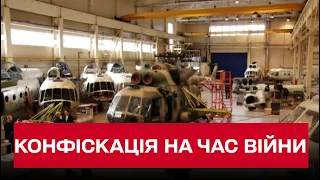 КОНФІСКАЦІЯ НА ЧАС ВІЙНИ